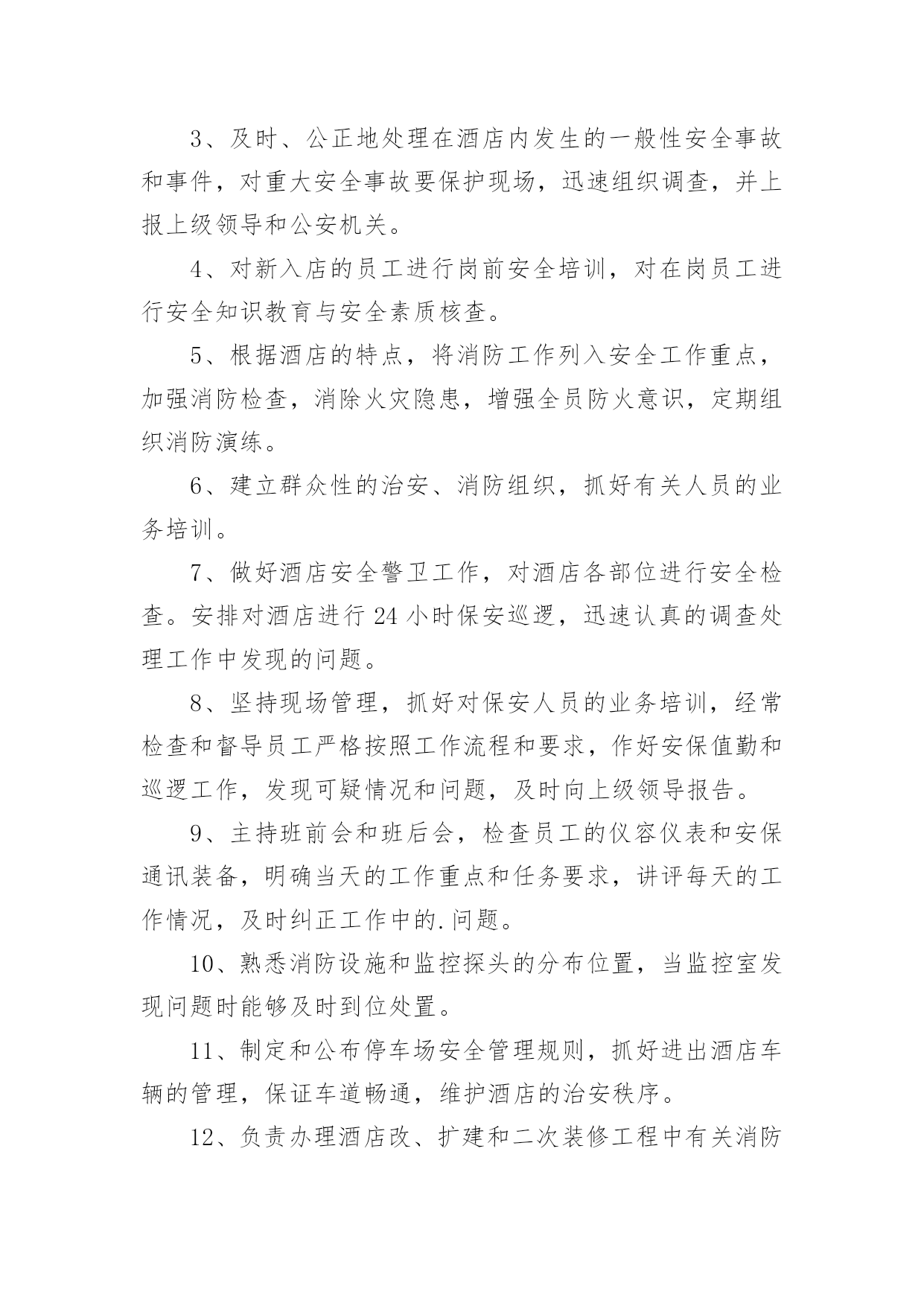 3、及时、公正地处理在酒店内发生的一般性安全事故和事件，对重大安全事故要保护现场，迅速组织调查，并上报上级领导和公安机关。

4、对新入店的员工进行岗前安全培训，对在岗员工进行安全知识教育与安全素质核查。

5、根据酒店的特点，将消防工作列入安全工作重点，加强消防检查，消除火灾隐患，增强全员防火意识，定期组织消防演练。

6、建立群众性的治安、消防组织，抓好有关人员的业务培训。

7、做好酒店安全警卫工作，对酒店各部位进行安全检查。安排对酒店进行 24 小时保安巡逻，迅速认真的调查处理工作中发现的问题。

8、坚持现场管理，抓好对保安人员的业务培训，经常检查和督导员工严格按照工作流程和要求，作好安保值勤和巡逻工作，发现可疑情况和问题，及时向上级领导报告。

9、主持班前会和班后会，检查员工的仪容仪表和安保通讯装备，明确当天的工作重点和任务要求，讲评每天的工作情况，及时纠正工作中的.问题。

10、熟悉消防设施和监控探头的分布位置，当监控室发现问题时能够及时到位处置。

11、制定和公布停车场安全管理规则，抓好进出酒店车辆的管理，保证车道畅通，维护酒店的治安秩序。

12、负责办理酒店改、扩建和二次装修工程中有关消防